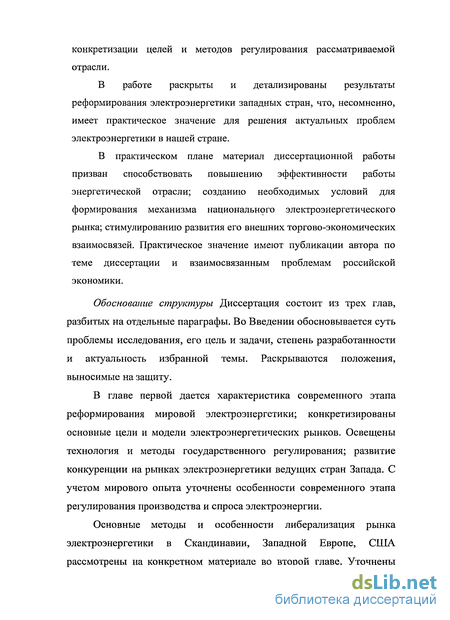 конкретизации целей и методов регулирования рассматриваемой отрасли.

В работе раскрыты и детализированы результаты реформирования электроэнергетики западных стран, что, несомненно, имеет практическое значение для решения актуальных проблем электроэнергетики в нашей стране.

В практическом плане материал диссертационной работы призван способствовать повышению эффективности работы энергетической отрасли; созданию необходимых условий для формирования механизма национального электроэнергетического рынка; стимулированию развития его внешних торгово-экономических взаимосвязей. Практическое значение имеют публикации автора по теме диссертации и взаимосвязанным проблемам российской экономики.

Обоснование структуры Диссертация состоит из трех глав, разбитых на отдельные параграфы. Во Введении обосновывается суть проблемы исследования, его цель и задачи, степень разработанности и актуальность избранной темы. Раскрываются положения, выносимые на защиту.

В главе первой дается характеристика современного этапа реформирования мировой электроэнергетики; конкретизированы основные цели и модели электроэнергетических рынков. Освещены технология и методы государственного регулирования; развитие конкуренции на рынках электроэнергетики ведущих стран Запада. С учетом мирового опыта уточнены особенности современного этапа регулирования производства и спроса электроэнергии.

Основные методы и особенности либерализация рынка электроэнергетики в Скандинавии, Западной Европе, США рассмотрены на конкретном материале во второй главе. Уточнены

dsLib.net
библиотека диссертаций